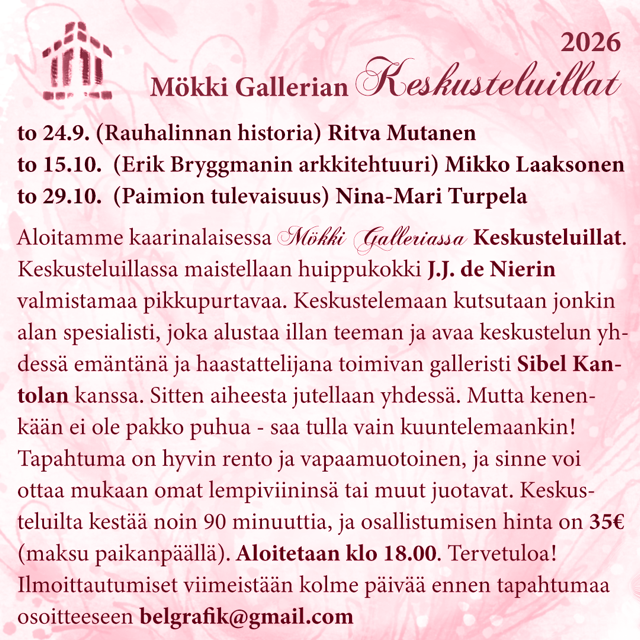 2026

Mökki Gallerian Keskusteluillat

to 24.9. (Rauhalinnan historia) Ritva Mutanen
to 15.10. (Erik Bryggmanin arkkitehtuuri) Mikko Laaksonen
to 29.10. (Paimion tulevaisuus) Nina-Mari Turpela

Aloitamme kaarinalaisessa Mökki Galleriassa Keskusteluillat. Keskusteluillassa maistellaan huippukokki J.J. de Nierin valmistamaa pikkupurtavaa. Keskustelemaan kutsutaan jonkin alan spesialisti, joka alustaa illan teeman ja avaa keskustelun yhdessä emäntänä ja haastattelijana toimivan galleristi Sibel Kantolan kanssa. Sitten aiheesta jutellaan yhdessä. Mutta kenenkään ei ole pakko puhua - saa tulla vain kuuntelemaankin! Tapahtuma on hyvin rento ja vapaamuotoinen, ja sinne voi ottaa mukaan omat lempiviininsä tai muut juotavat. Keskusteluilta kestää noin 90 minuuttia, ja osallistumisen hinta on 35€ (maksu paikanpäällä). Aloitetaan klo 18.00. Tervetuloa! Ilmoittautumiset viimeistään kolme päivää ennen tapahtumaa osoitteeseen belgrafik@gmail.com